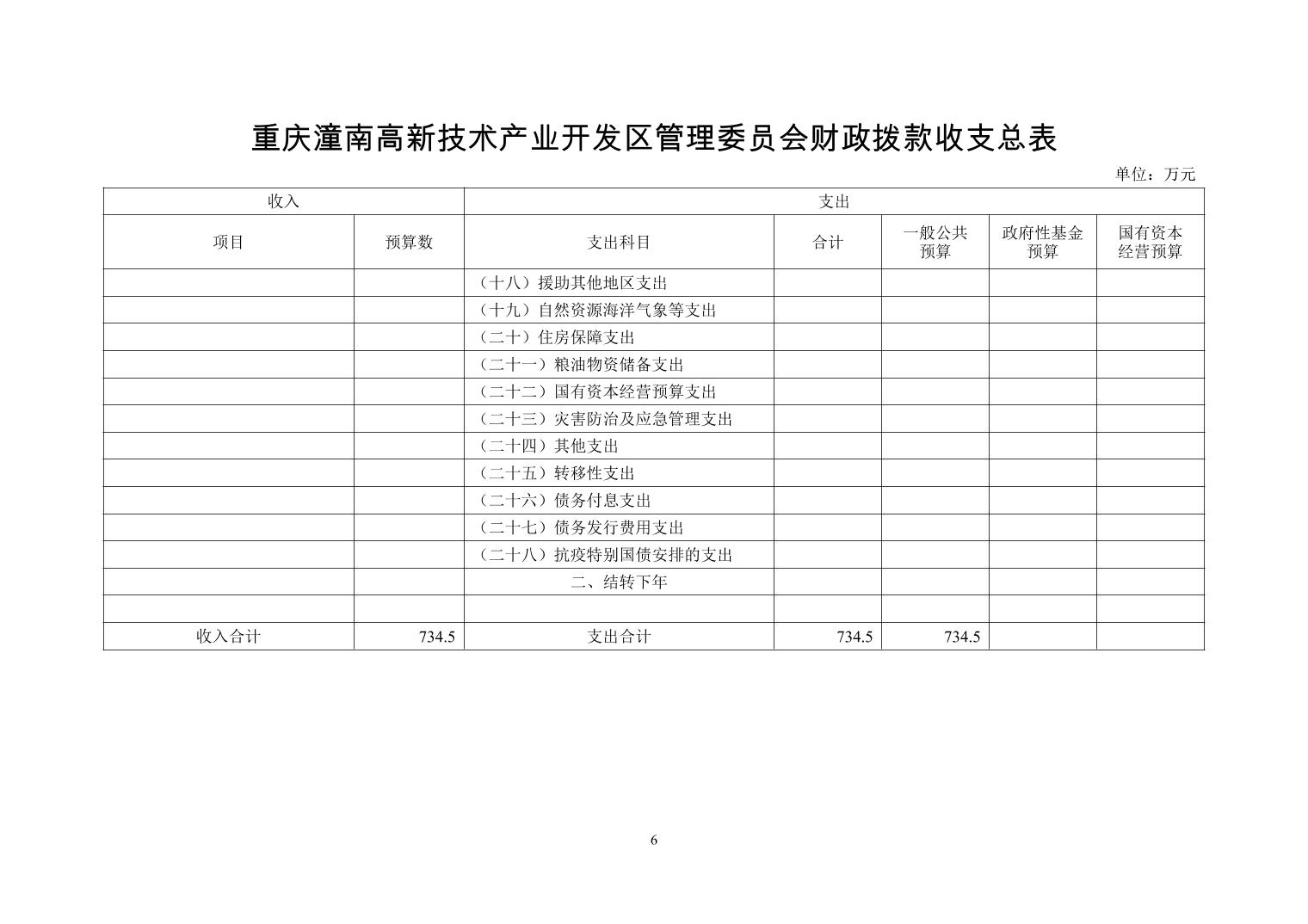 重庆潼南高新技术产业开发区管理委员会财政拨款收支总表

单位：万元

| 收入 | | 支出 | | | | |
|---|---|---|---|---|---|---|
| 项目 | 预算数 | 支出科目 | 合计 | 一般公共预算 | 政府性基金预算 | 国有资本经营预算 |
| | | （十八）援助其他地区支出 | | | | |
| | | （十九）自然资源海洋气象等支出 | | | | |
| | | （二十）住房保障支出 | | | | |
| | | （二十一）粮油物资储备支出 | | | | |
| | | （二十二）国有资本经营预算支出 | | | | |
| | | （二十三）灾害防治及应急管理支出 | | | | |
| | | （二十四）其他支出 | | | | |
| | | （二十五）转移性支出 | | | | |
| | | （二十六）债务付息支出 | | | | |
| | | （二十七）债务发行费用支出 | | | | |
| | | （二十八）抗疫特别国债安排的支出 | | | | |
| | | 二、结转下年 | | | | |
| | | | | | | |
| 收入合计 | 734.5 | 支出合计 | 734.5 | 734.5 | | |

6